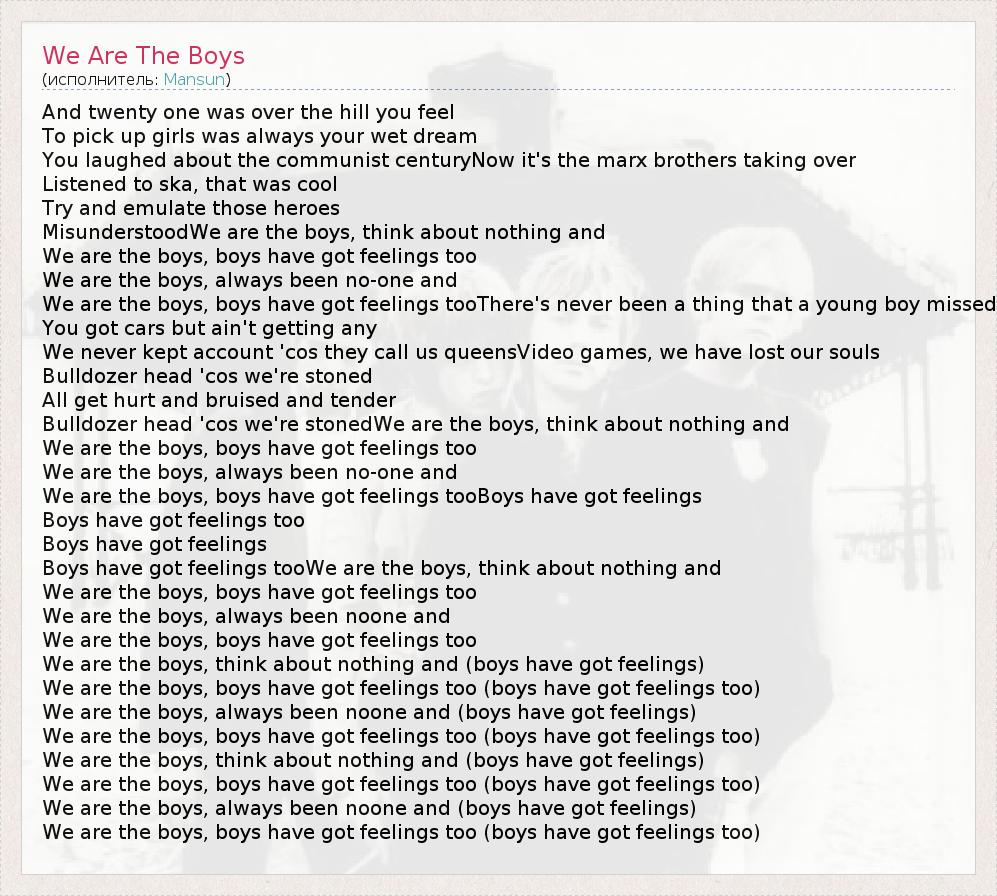 We Are The Boys
(исполнитель: Mansun)

And twenty one was over the hill you feel
To pick up girls was always your wet dream
You laughed about the communist centuryNow it's the marx brothers taking over
Listened to ska, that was cool
Try and emulate those heroes
MisunderstoodWe are the boys, think about nothing and
We are the boys, boys have got feelings too
We are the boys, always been no-one and
We are the boys, boys have got feelings tooThere's never been a thing that a young boy missed
You got cars but ain't getting any
We never kept account 'cos they call us queensVideo games, we have lost our souls
Bulldozer head 'cos we're stoned
All get hurt and bruised and tender
Bulldozer head 'cos we're stonedWe are the boys, think about nothing and
We are the boys, boys have got feelings too
We are the boys, always been no-one and
We are the boys, boys have got feelings tooBoys have got feelings
Boys have got feelings too
Boys have got feelings
Boys have got feelings tooWe are the boys, think about nothing and
We are the boys, boys have got feelings too
We are the boys, always been noone and
We are the boys, boys have got feelings too
We are the boys, think about nothing and (boys have got feelings)
We are the boys, boys have got feelings too (boys have got feelings too)
We are the boys, always been noone and (boys have got feelings)
We are the boys, boys have got feelings too (boys have got feelings too)
We are the boys, think about nothing and (boys have got feelings)
We are the boys, boys have got feelings too (boys have got feelings too)
We are the boys, always been noone and (boys have got feelings)
We are the boys, boys have got feelings too (boys have got feelings too)